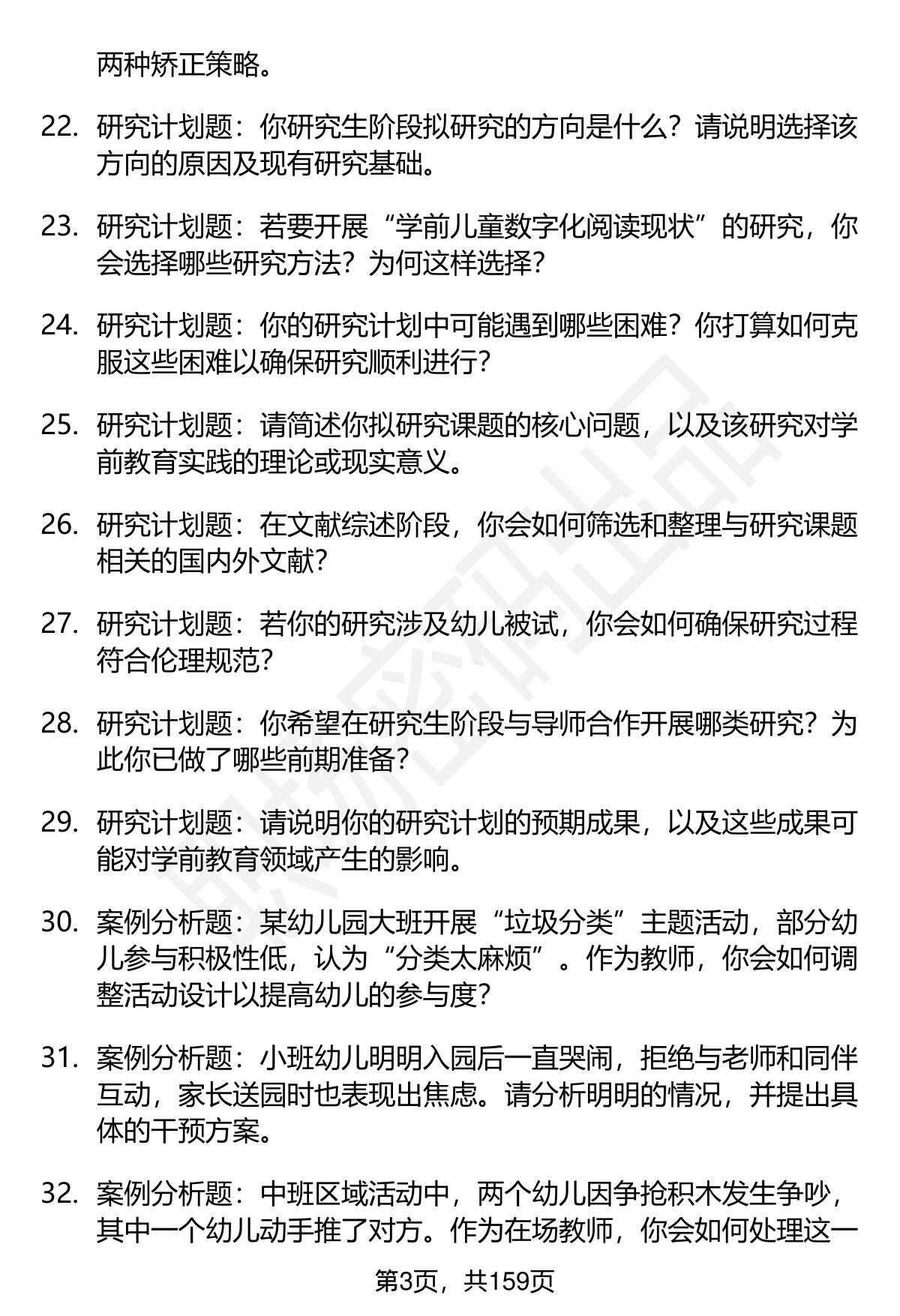 两种矫正策略。

22. 研究计划题：你研究生阶段拟研究的方向是什么？请说明选择该方向的原因及现有研究基础。

23. 研究计划题：若要开展“学前儿童数字化阅读现状”的研究，你会选择哪些研究方法？为何这样选择？

24. 研究计划题：你的研究计划中可能遇到哪些困难？你打算如何克服这些困难以确保研究顺利进行？

25. 研究计划题：请简述你拟研究课题的核心问题，以及该研究对学前教育实践的理论或现实意义。

26. 研究计划题：在文献综述阶段，你会如何筛选和整理与研究课题相关的国内外文献？

27. 研究计划题：若你的研究涉及幼儿被试，你会如何确保研究过程符合伦理规范？

28. 研究计划题：你希望在研究生阶段与导师合作开展哪类研究？为此你已做了哪些前期准备？

29. 研究计划题：请说明你的研究计划的预期成果，以及这些成果可能对学前教育领域产生的影响。

30. 案例分析题：某幼儿园大班开展“垃圾分类”主题活动，部分幼儿参与积极性低，认为“分类太麻烦”。作为教师，你会如何调整活动设计以提高幼儿的参与度？

31. 案例分析题：小班幼儿明明入园后一直哭闹，拒绝与老师和同伴互动，家长送园时也表现出焦虑。请分析明明的情况，并提出具体的干预方案。

32. 案例分析题：中班区域活动中，两个幼儿因争抢积木发生争吵，其中一个幼儿动手推了对方。作为在场教师，你会如何处理这一

第3页，共159页